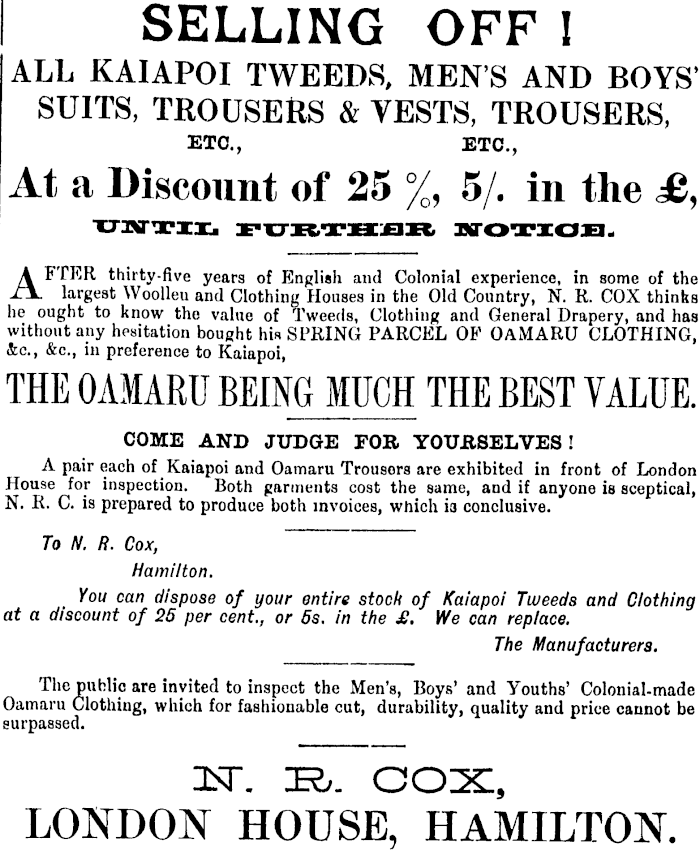 SELLING OFF !

ALL KAIAPOI TWEEDS, MEN'S AND BOYS' SUITS, TROUSERS & VESTS, TROUSERS,

ETC., ETC.,

At a Discount of 25 %, 5/. in the £,

UNTIL FURTHER NOTICE.

AFTER thirty-five years of English and Colonial experience, in some of the largest Woolleu and Clothing Houses in the Old Country, N. R. COX thinks he ought to know the value of Tweeds, Clothing and General Drapery, and has without any hesitation bought his SPRING PARCEL OF OAMARU CLOTHING, &c., &c., in preference to Kaiapoi,

THE OAMARU BEING MUCH THE BEST VALUE.

COME AND JUDGE FOR YOURSELVES!

A pair each of Kaiapoi and Oamaru Trousers are exhibited in front of London House for inspection. Both garments cost the same, and if anyone is sceptical, N. R. C. is prepared to produce both invoices, which is conclusive.

To N. R. Cox,

Hamilton.

You can dispose of your entire stock of Kaiapoi Tweeds and Clothing at a discount of 25 per cent., or 5s. in the £. We can replace.

The Manufacturers.

The public are invited to inspect the Men's, Boys' and Youths' Colonial-made Oamaru Clothing, which for fashionable cut, durability, quality and price cannot be surpassed.

N. R. COX,

LONDON HOUSE, HAMILTON.